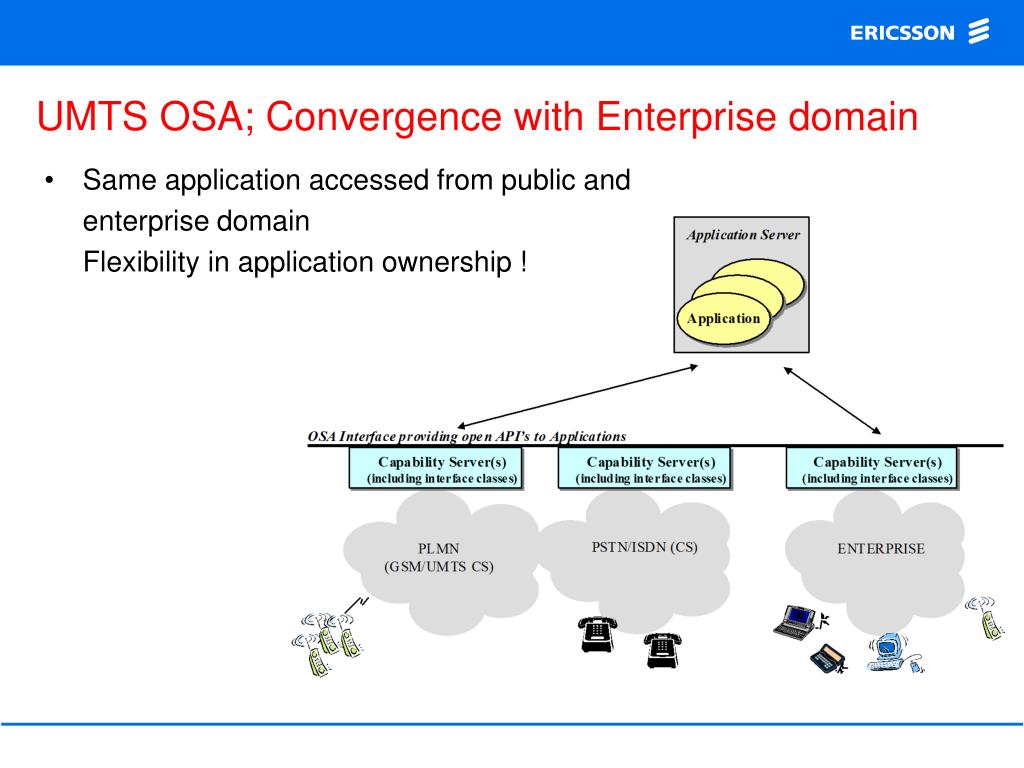 ERICSSON

UMTS OSA; Convergence with Enterprise domain

• Same application accessed from public and enterprise domain
Flexibility in application ownership !

Application Server

Application

OSA Interface providing open API's to Applications

Capability Server(s)
(including interface classes)

Capability Server(s)
(including interface classes)

Capability Server(s)
(including interface classes)

PLMN
(GSM/UMTS CS)

PSTN/ISDN (CS)

ENTERPRISE